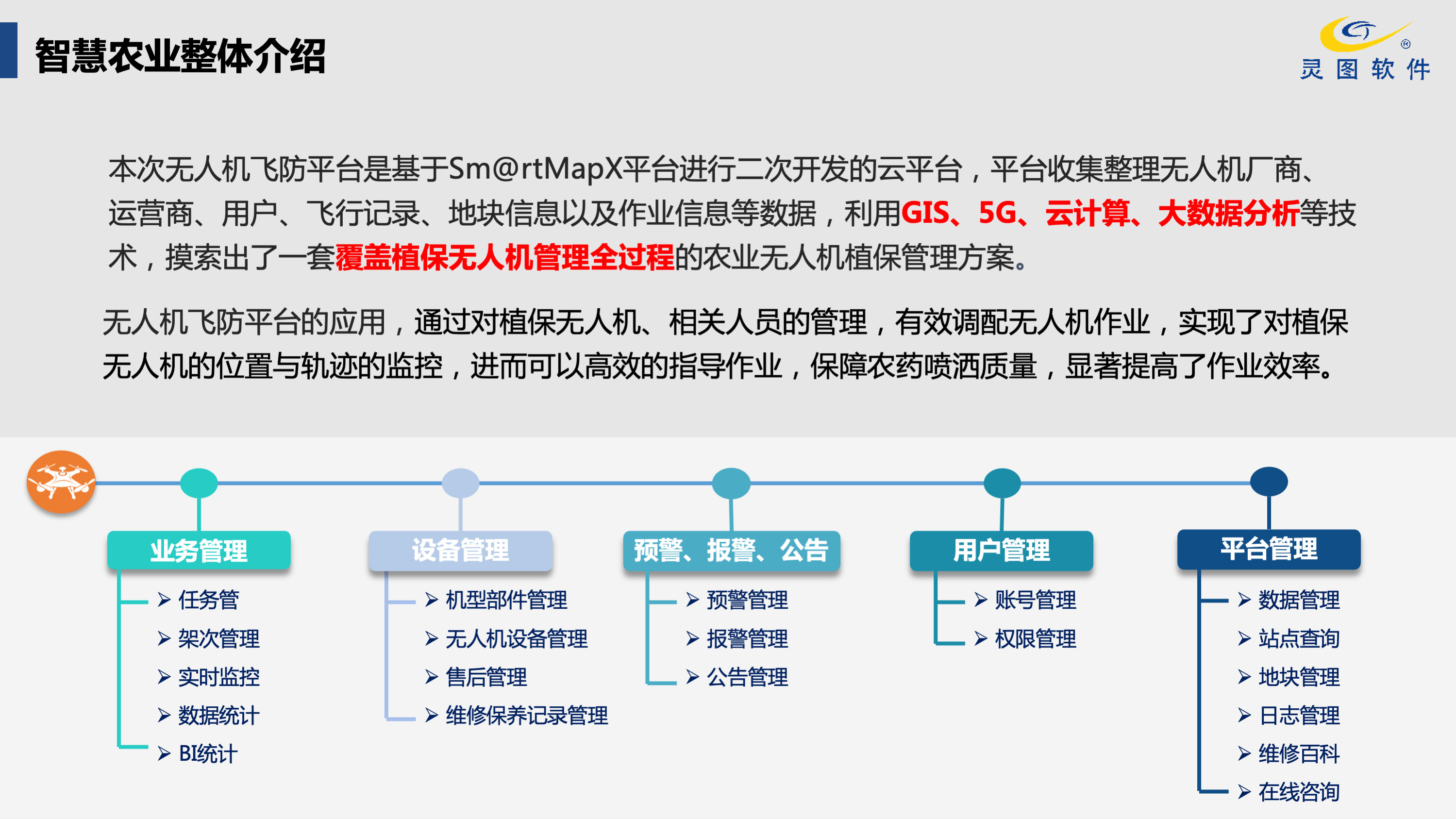 智慧农业整体介绍

灵图软件

本次无人机飞防平台是基于Sm@rtMapX平台进行二次开发的云平台，平台收集整理无人机厂商、运营商、用户、飞行记录、地块信息以及作业信息等数据，利用GIS、5G、云计算、大数据分析等技术，摸索出了一套覆盖植保无人机管理全过程的农业无人机植保管理方案。

无人机飞防平台的应用，通过对植保无人机、相关人员的管理，有效调配无人机作业，实现了对植保无人机的位置与轨迹的监控，进而可以高效的指导作业，保障农药喷洒质量，显著提高了作业效率。

业务管理
➢ 任务管
➢ 架次管理
➢ 实时监控
➢ 数据统计
➢ BI统计

设备管理
➢ 机型部件管理
➢ 无人机设备管理
➢ 售后管理
➢ 维修保养记录管理

预警、报警、公告
➢ 预警管理
➢ 报警管理
➢ 公告管理

用户管理
➢ 账号管理
➢ 权限管理

平台管理
➢ 数据管理
➢ 站点查询
➢ 地块管理
➢ 日志管理
➢ 维修百科
➢ 在线咨询